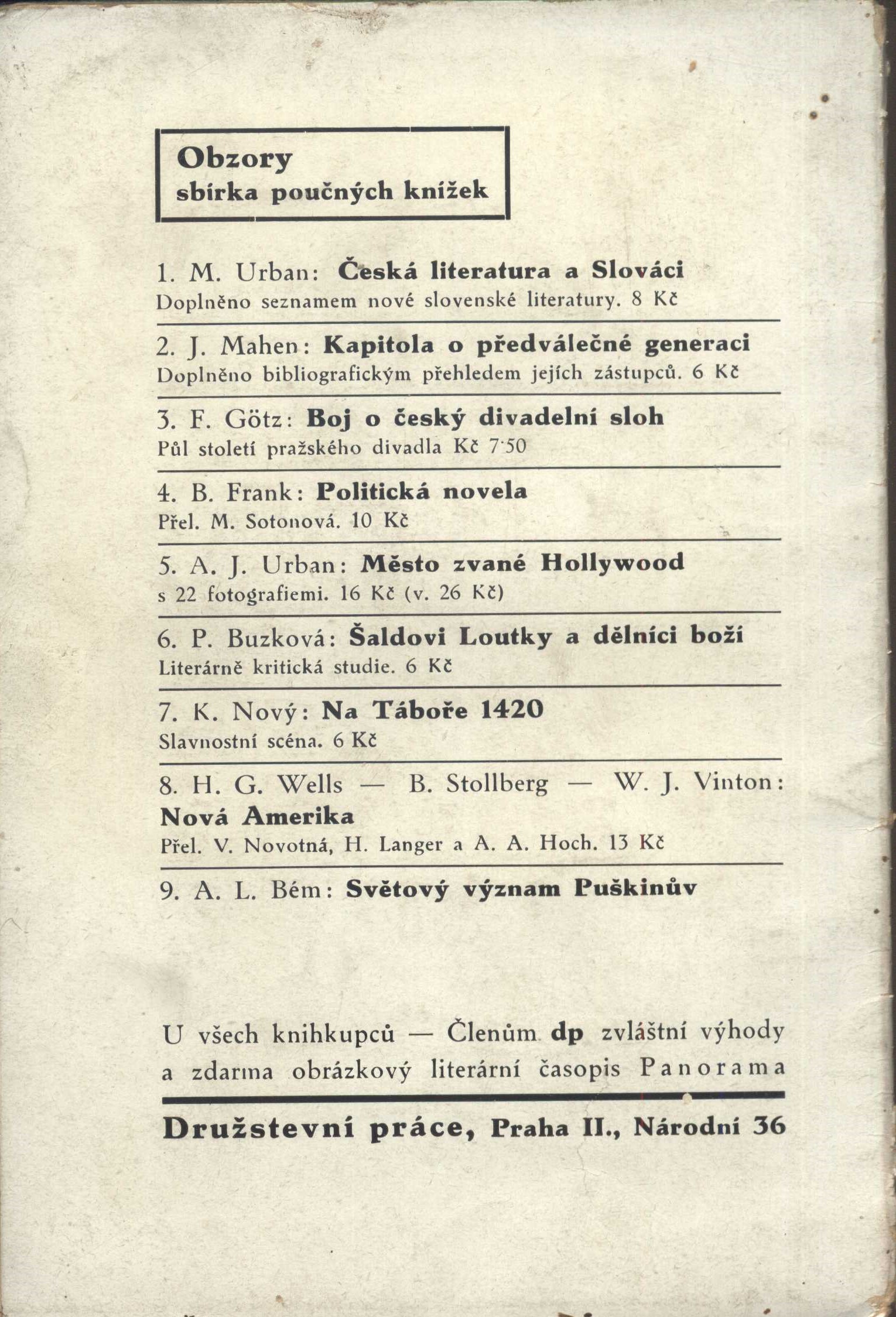 Obzory
sbírka poučných knížek

1. M. Urban: Česká literatura a Slováci
Doplněno seznamem nové slovenské literatury. 8 Kč

2. J. Mahen: Kapitola o předválečné generaci
Doplněno bibliografickým přehledem jejích zástupců. 6 Kč

3. F. Götz: Boj o český divadelní sloh
Půl století pražského divadla Kč 7·50

4. B. Frank: Politická novela
Přel. M. Sotonová. 10 Kč

5. A. J. Urban: Město zvané Hollywood
s 22 fotografiemi. 16 Kč (v. 26 Kč)

6. P. Buzková: Šaldovi Loutky a dělníci boží
Literárně kritická studie. 6 Kč

7. K. Nový: Na Táboře 1420
Slavnostní scéna. 6 Kč

8. H. G. Wells — B. Stollberg — W. J. Vinton: Nová Amerika
Přel. V. Novotná, H. Langer a A. A. Hoch. 13 Kč

9. A. L. Bém: Světový význam Puškinův

U všech knihkupců — Členům dp zvláštní výhody a zdarma obrázkový literární časopis Panorama

Družstevní práce, Praha II., Národní 36